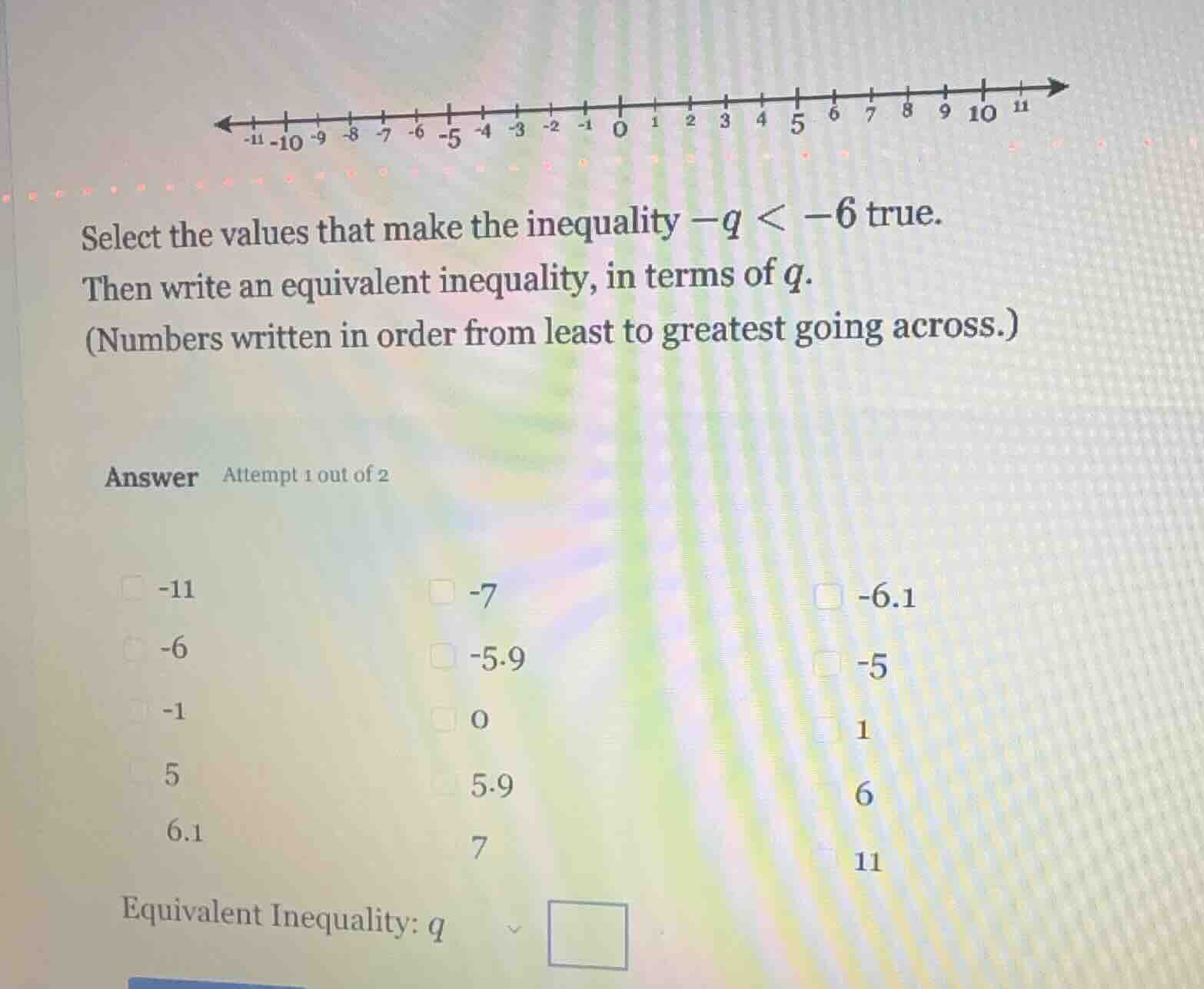 -11 -10 -9 -8 -7 -6 -5 -4 -3 -2 -1 0 1 2 3 4 5 6 7 8 9 10 11

Select the values that make the inequality $-q < -6$ true. Then write an equivalent inequality, in terms of $q$. (Numbers written in order from least to greatest going across.)

Answer Attempt 1 out of 2

-11
-7
-6.1
-6
-5.9
-5
-1
0
1
5
5.9
6
6.1
7
11

Equivalent Inequality: $q$